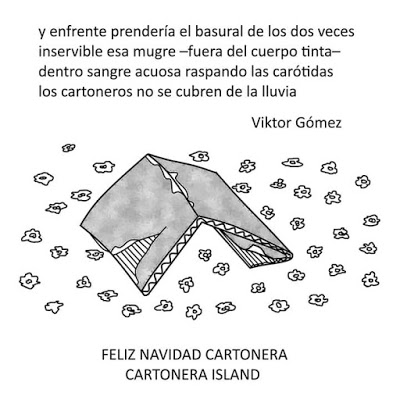 y enfrente prendería el basural de los dos veces
inservible esa mugre –fuera del cuerpo tinta–
dentro sangre acuosa raspando las carótidas
los cartoneros no se cubren de la lluvia

Viktor Gómez

FELIZ NAVIDAD CARTONERA
CARTONERA ISLAND